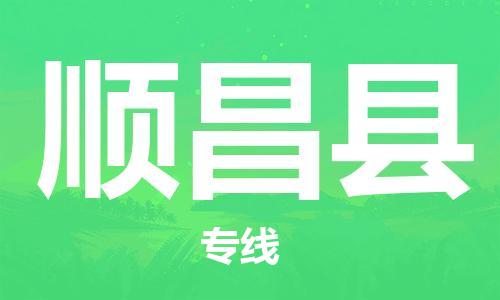 顺昌县

专线